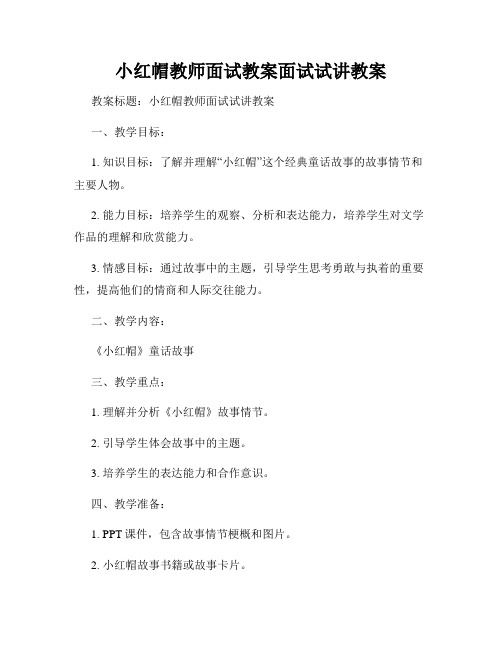 小红帽教师面试教案面试试讲教案

教案标题：小红帽教师面试试讲教案

一、教学目标：

1. 知识目标：了解并理解“小红帽”这个经典童话故事的故事情节和主要人物。

2. 能力目标：培养学生的观察、分析和表达能力，培养学生对文学作品的理解和欣赏能力。

3. 情感目标：通过故事中的主题，引导学生思考勇敢与执着的重要性，提高他们的情商和人际交往能力。

二、教学内容：

《小红帽》童话故事

三、教学重点：

1. 理解并分析《小红帽》故事情节。

2. 引导学生体会故事中的主题。

3. 培养学生的表达能力和合作意识。

四、教学准备：

1. PPT 课件，包含故事情节梗概和图片。

2. 小红帽故事书籍或故事卡片。